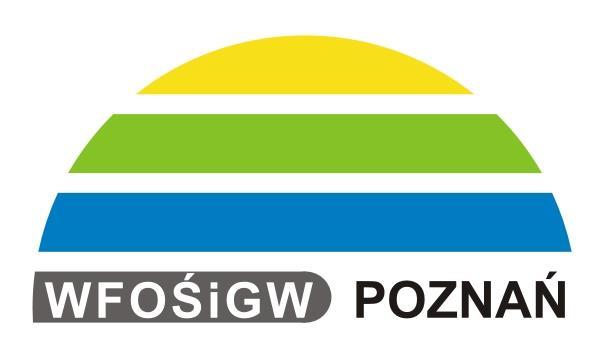 WFOŚiGW POZNAŃ